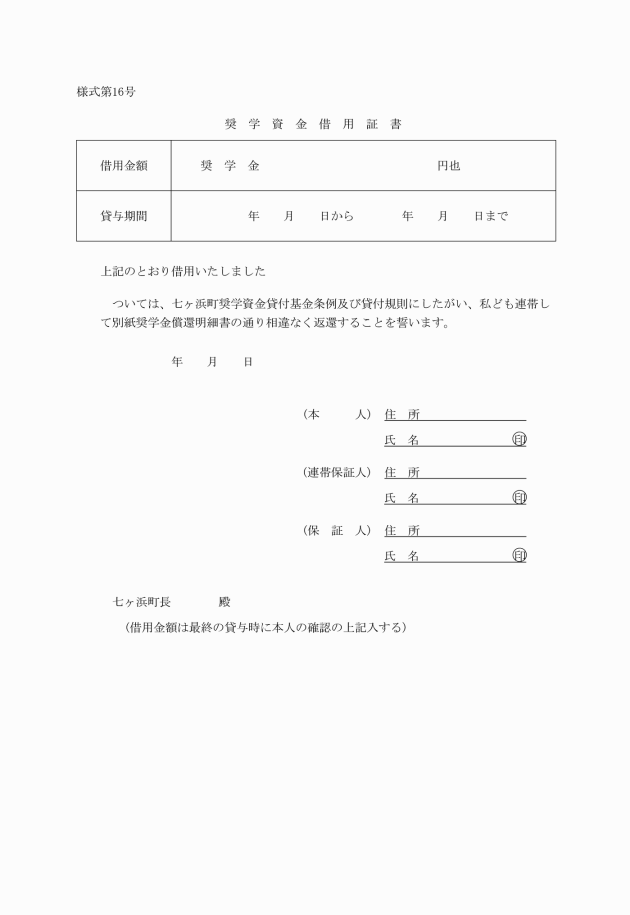 様式第16号

奨 学 資 金 借 用 証 書

| 借用金額 | 奨 学 金 円也 |
|---|---|
| 貸与期間 | 年 月 日から 年 月 日まで |

上記のとおり借用いたしました

ついては、七ヶ浜町奨学資金貸付基金条例及び貸付規則にしたがい、私ども連帯して別紙奨学金償還明細書の通り相違なく返還することを誓います。

年 月 日

（本 人） 住 所
氏 名 印

（連帯保証人） 住 所
氏 名 印

（保 証 人） 住 所
氏 名 印

七ヶ浜町長 殿

（借用金額は最終の貸与時に本人の確認の上記入する）